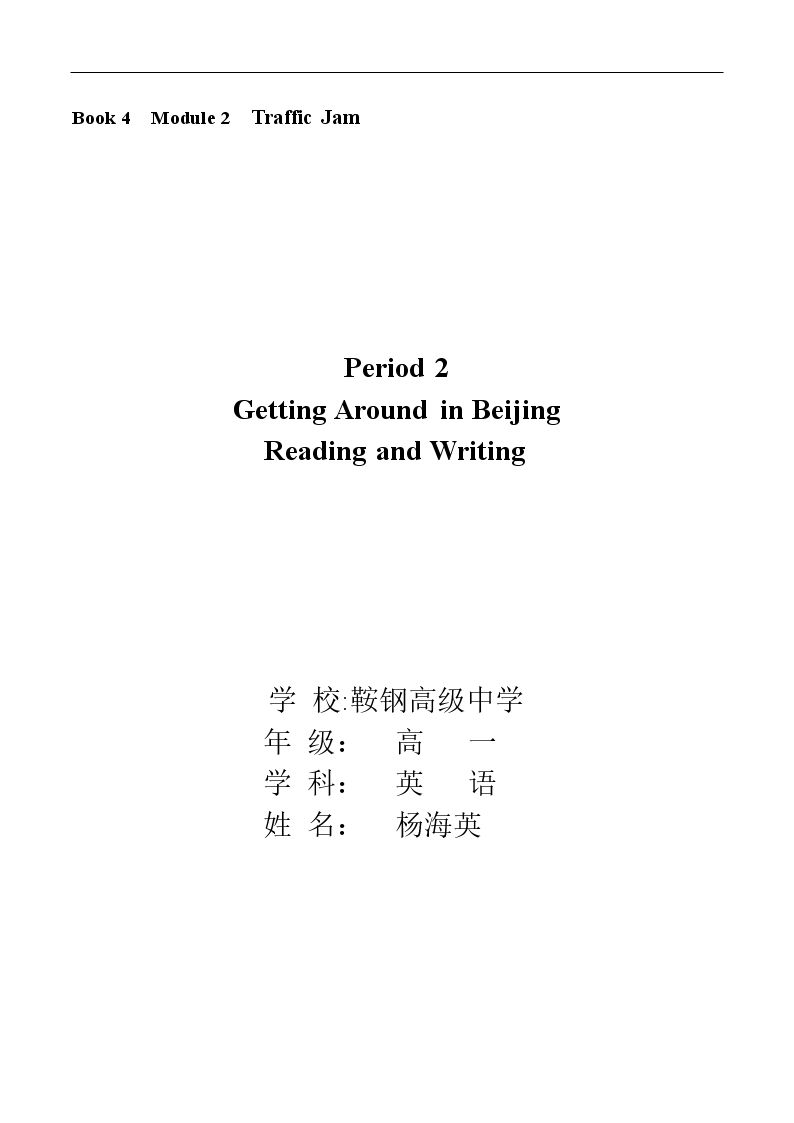 Book 4 Module 2 Traffic Jam

Period 2
Getting Around in Beijing
Reading and Writing

学 校:鞍钢高级中学
年 级： 高 一
学 科： 英 语
姓 名： 杨海英